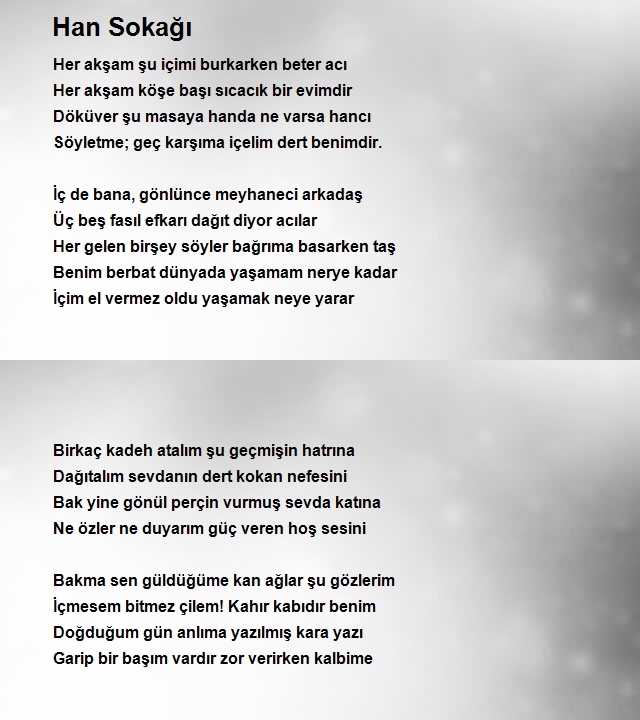 Han Sokağı

Her akşam şu içimi burkarken beter acı
Her akşam köşe başı sıcacık bir evimdir
Döküver şu masaya handa ne varsa hancı
Söyletme; geç karşıma içelim dert benimdir.

İç de bana, gönlünce meyhaneci arkadaş
Üç beş fasıl efkarı dağıt diyor acılar
Her gelen birşey söyler bağrıma basarken taş
Benim berbat dünyada yaşamam nerye kadar
İçim el vermez oldu yaşamak neye yarar

Birkaç kadeh atalım şu geçmişin hatrına
Dağıtalım sevdanın dert kokan nefesini
Bak yine gönül perçin vurmuş sevda katına
Ne özler ne duyarım güç veren hoş sesini

Bakma sen güldüğüme kan ağlar şu gözlerim
İçmesem bitmez çilem! Kahır kabıdır benim
Doğduğum gün anlıma yazılmış kara yazı
Garip bir başım vardır zor verirken kalbime